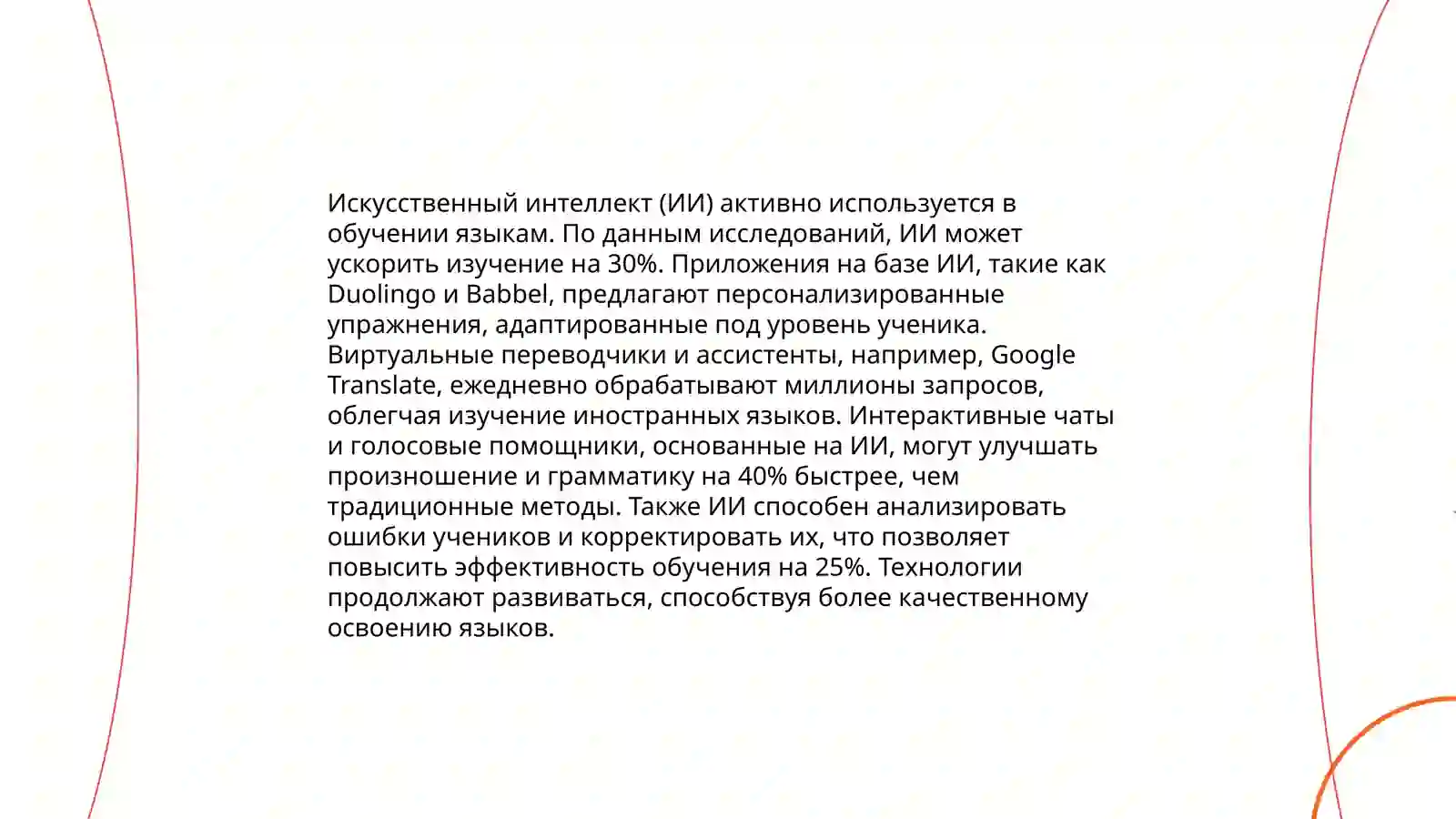 Искусственный интеллект (ИИ) активно используется в обучении языкам. По данным исследований, ИИ может ускорить изучение на 30%. Приложения на базе ИИ, такие как Duolingo и Babbel, предлагают персонализированные упражнения, адаптированные под уровень ученика. Виртуальные переводчики и ассистенты, например, Google Translate, ежедневно обрабатывают миллионы запросов, облегчая изучение иностранных языков. Интерактивные чаты и голосовые помощники, основанные на ИИ, могут улучшать произношение и грамматику на 40% быстрее, чем традиционные методы. Также ИИ способен анализировать ошибки учеников и корректировать их, что позволяет повысить эффективность обучения на 25%. Технологии продолжают развиваться, способствуя более качественному освоению языков.